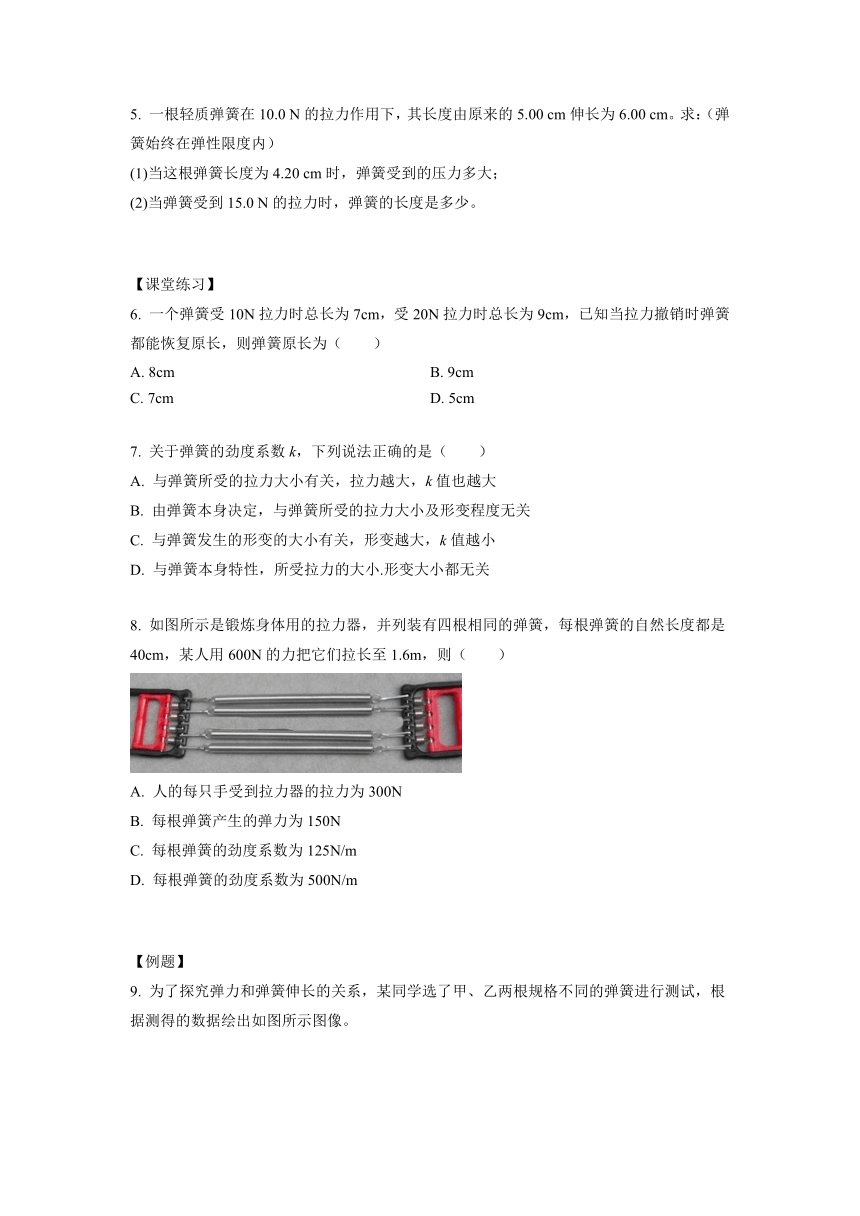 5. 一根轻质弹簧在 10.0 N 的拉力作用下，其长度由原来的 5.00 cm 伸长为 6.00 cm。求：（弹簧始终在弹性限度内）

(1)当这根弹簧长度为 4.20 cm 时，弹簧受到的压力多大；

(2)当弹簧受到 15.0 N 的拉力时，弹簧的长度是多少。

【课堂练习】

6. 一个弹簧受 10N 拉力时总长为 7cm，受 20N 拉力时总长为 9cm，已知当拉力撤销时弹簧都能恢复原长，则弹簧原长为（　　）

A. 8cm

B. 9cm

C. 7cm

D. 5cm

7. 关于弹簧的劲度系数 $k$，下列说法正确的是（　　）

A. 与弹簧所受的拉力大小有关，拉力越大，$k$ 值也越大

B. 由弹簧本身决定，与弹簧所受的拉力大小及形变程度无关

C. 与弹簧发生的形变的大小有关，形变越大，$k$ 值越小

D. 与弹簧本身特性，所受拉力的大小.形变大小都无关

8. 如图所示是锻炼身体用的拉力器，并列装有四根相同的弹簧，每根弹簧的自然长度都是 40cm，某人用 600N 的力把它们拉长至 1.6m，则（　　）

A. 人的每只手受到拉力器的拉力为 300N

B. 每根弹簧产生的弹力为 150N

C. 每根弹簧的劲度系数为 125N/m

D. 每根弹簧的劲度系数为 500N/m

【例题】

9. 为了探究弹力和弹簧伸长的关系，某同学选了甲、乙两根规格不同的弹簧进行测试，根据测得的数据绘出如图所示图像。